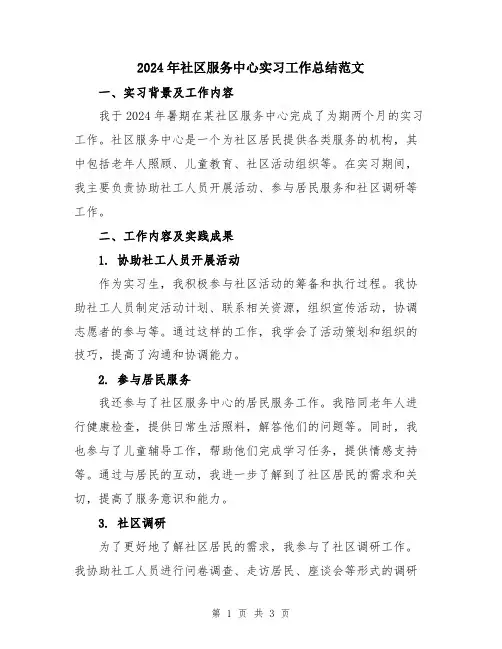 2024年社区服务中心实习工作总结范文

一、实习背景及工作内容

我于2024年暑期在某社区服务中心完成了为期两个月的实习工作。社区服务中心是一个为社区居民提供各类服务的机构，其中包括老年人照顾、儿童教育、社区活动组织等。在实习期间，我主要负责协助社工人员开展活动、参与居民服务和社区调研等工作。

二、工作内容及实践成果

1. 协助社工人员开展活动

作为实习生，我积极参与社区活动的筹备和执行过程。我协助社工人员制定活动计划、联系相关资源，组织宣传活动，协调志愿者的参与等。通过这样的工作，我学会了活动策划和组织的技巧，提高了沟通和协调能力。

2. 参与居民服务

我还参与了社区服务中心的居民服务工作。我陪同老年人进行健康检查，提供日常生活照料，解答他们的问题等。同时，我也参与了儿童辅导工作，帮助他们完成学习任务，提供情感支持等。通过与居民的互动，我进一步了解到了社区居民的需求和关切，提高了服务意识和能力。

3. 社区调研

为了更好地了解社区居民的需求，我参与了社区调研工作。我协助社工人员进行问卷调查、走访居民、座谈会等形式的调研

第 1 页 共 3 页